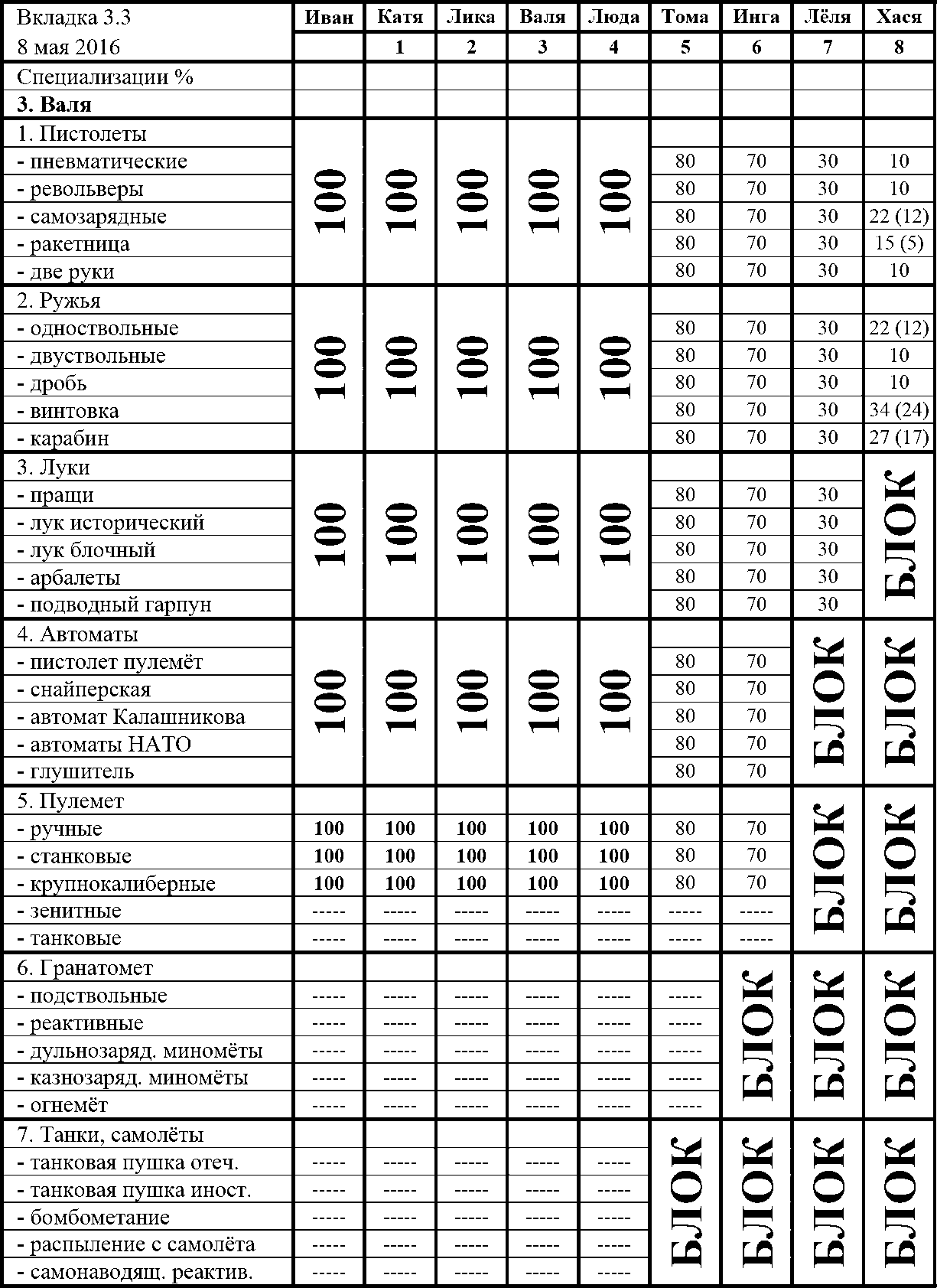 | Вкладка 3.3 | Иван | Катя | Лика | Валя | Люда | Тома | Инга | Лёля | Хася |
|---|---|---|---|---|---|---|---|---|---|
| 8 мая 2016 | | 1 | 2 | 3 | 4 | 5 | 6 | 7 | 8 |
| Специализации % | | | | | | | | | |
| **3. Валя** | | | | | | | | | |
| 1. Пистолеты | 100 | 100 | 100 | 100 | 100 | | | | |
| - пневматические | | | | | | 80 | 70 | 30 | 10 |
| - револьверы | | | | | | 80 | 70 | 30 | 10 |
| - самозарядные | | | | | | 80 | 70 | 30 | 22 (12) |
| - ракетница | | | | | | 80 | 70 | 30 | 15 (5) |
| - две руки | | | | | | 80 | 70 | 30 | 10 |
| 2. Ружья | 100 | 100 | 100 | 100 | 100 | | | | |
| - одноствольные | | | | | | 80 | 70 | 30 | 22 (12) |
| - двуствольные | | | | | | 80 | 70 | 30 | 10 |
| - дробь | | | | | | 80 | 70 | 30 | 10 |
| - винтовка | | | | | | 80 | 70 | 30 | 34 (24) |
| - карабин | | | | | | 80 | 70 | 30 | 27 (17) |
| 3. Луки | 100 | 100 | 100 | 100 | 100 | | | | БЛОК |
| - пращи | | | | | | 80 | 70 | 30 | |
| - лук исторический | | | | | | 80 | 70 | 30 | |
| - лук блочный | | | | | | 80 | 70 | 30 | |
| - арбалеты | | | | | | 80 | 70 | 30 | |
| - подводный гарпун | | | | | | 80 | 70 | 30 | |
| 4. Автоматы | 100 | 100 | 100 | 100 | 100 | | | БЛОК | БЛОК |
| - пистолет пулемёт | | | | | | 80 | 70 | | |
| - снайперская | | | | | | 80 | 70 | | |
| - автомат Калашникова | | | | | | 80 | 70 | | |
| - автоматы НАТО | | | | | | 80 | 70 | | |
| - глушитель | | | | | | 80 | 70 | | |
| 5. Пулемет | | | | | | | | БЛОК | БЛОК |
| - ручные | 100 | 100 | 100 | 100 | 100 | 80 | 70 | | |
| - станковые | 100 | 100 | 100 | 100 | 100 | 80 | 70 | | |
| - крупнокалиберные | 100 | 100 | 100 | 100 | 100 | 80 | 70 | | |
| - зенитные | ----- | ----- | ----- | ----- | ----- | ----- | ----- | | |
| - танковые | ----- | ----- | ----- | ----- | ----- | ----- | ----- | | |
| 6. Гранатомет | | | | | | | БЛОК | БЛОК | БЛОК |
| - подствольные | ----- | ----- | ----- | ----- | ----- | ----- | | | |
| - реактивные | ----- | ----- | ----- | ----- | ----- | ----- | | | |
| - дульнозаряд. миномёты | ----- | ----- | ----- | ----- | ----- | ----- | | | |
| - казнозаряд. миномёты | ----- | ----- | ----- | ----- | ----- | ----- | | | |
| - огнемёт | ----- | ----- | ----- | ----- | ----- | ----- | | | |
| 7. Танки, самолёты | | | | | | БЛОК | БЛОК | БЛОК | БЛОК |
| - танковая пушка отеч. | ----- | ----- | ----- | ----- | ----- | | | | |
| - танковая пушка иност. | ----- | ----- | ----- | ----- | ----- | | | | |
| - бомбометание | ----- | ----- | ----- | ----- | ----- | | | | |
| - распыление с самолёта | ----- | ----- | ----- | ----- | ----- | | | | |
| - самонаводящ. реактив. | ----- | ----- | ----- | ----- | ----- | | | | |